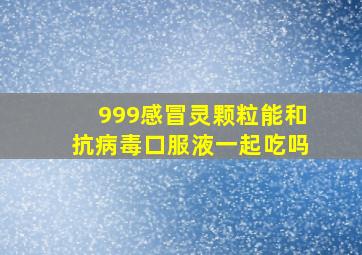 999感冒灵颗粒能和抗病毒口服液一起吃吗